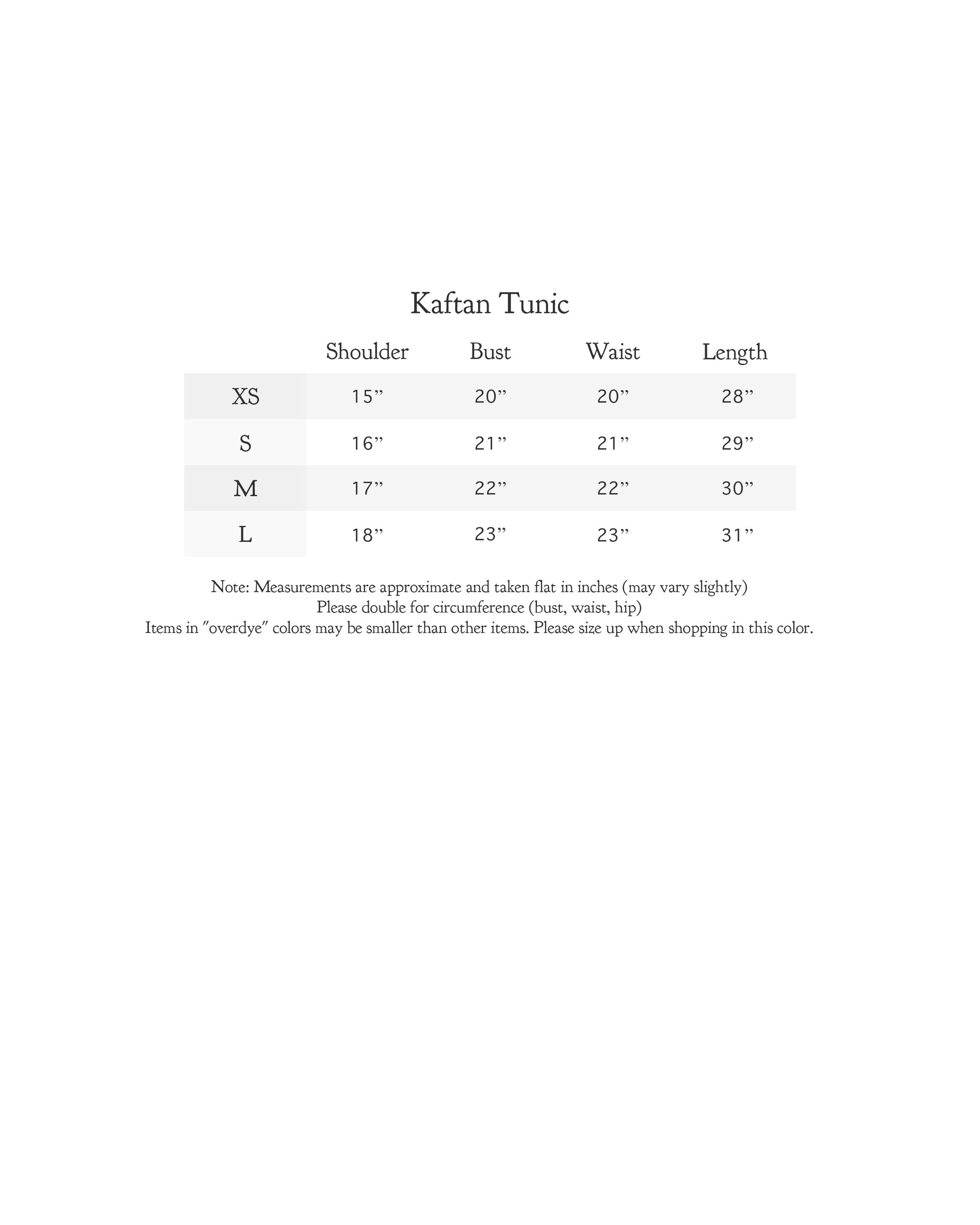 Kaftan Tunic

| | Shoulder | Bust | Waist | Length |
|---|---|---|---|---|
| XS | 15” | 20” | 20” | 28” |
| S | 16” | 21” | 21” | 29” |
| M | 17” | 22” | 22” | 30” |
| L | 18” | 23” | 23” | 31” |

Note: Measurements are approximate and taken flat in inches (may vary slightly)
Please double for circumference (bust, waist, hip)
Items in "overdye" colors may be smaller than other items. Please size up when shopping in this color.